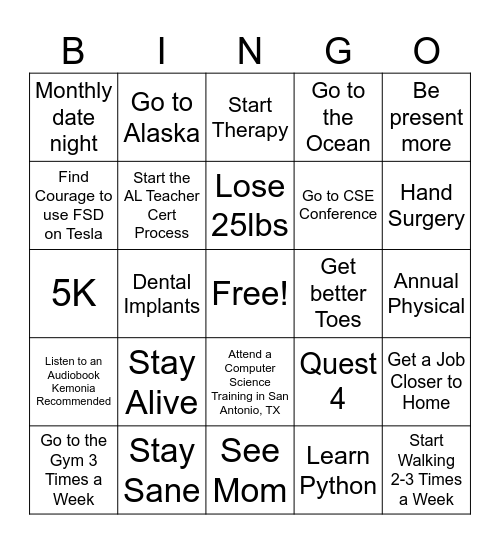 | B | I | N | G | O |
|---|---|---|---|---|
| Monthly date night | Go to Alaska | Start Therapy | Go to the Ocean | Be present more |
| Find Courage to use FSD on Tesla | Start the AL Teacher Cert Process | Lose 25lbs | Go to CSE Conference | Hand Surgery |
| 5K | Dental Implants | Free! | Get better Toes | Annual Physical |
| Listen to an Audiobook Kemonia Recommended | Stay Alive | Attend a Computer Science Training in San Antonio, TX | Quest 4 | Get a Job Closer to Home |
| Go to the Gym 3 Times a Week | Stay Sane | See Mom | Learn Python | Start Walking 2-3 Times a Week |